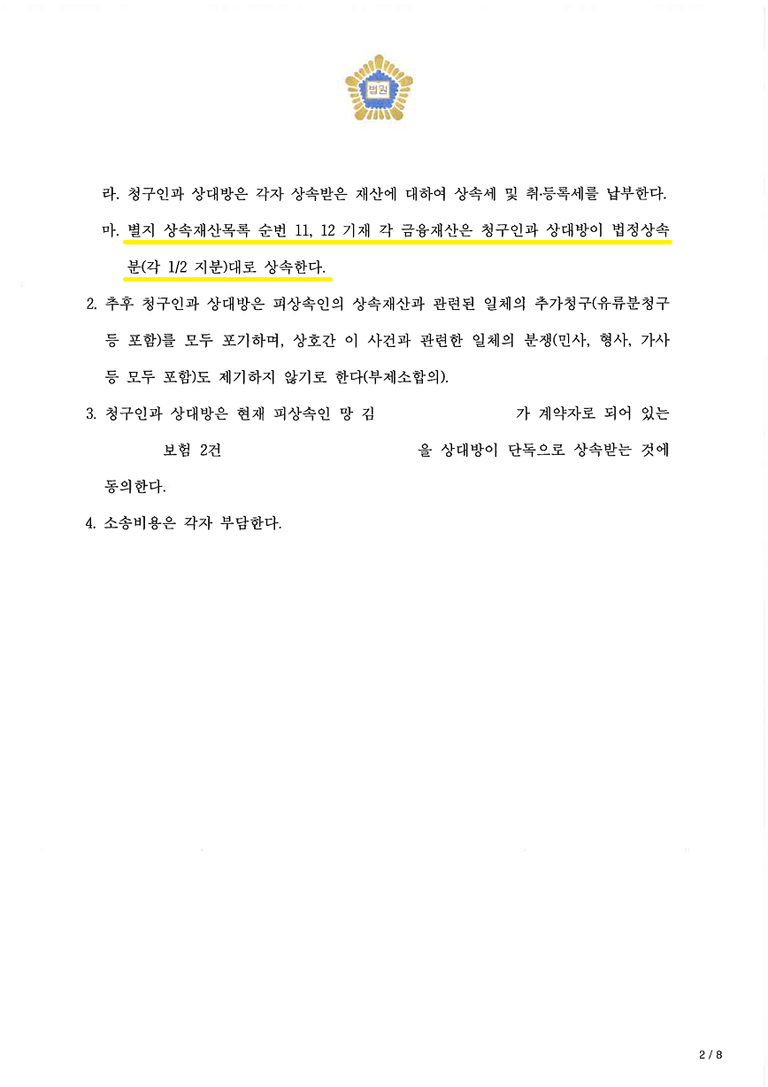 법원

라. 청구인과 상대방은 각자 상속받은 재산에 대하여 상속세 및 취·등록세를 납부한다.

마. 별지 상속재산목록 순번 11, 12 기재 각 금융재산은 청구인과 상대방이 법정상속분(각 1/2 지분)대로 상속한다.

2. 추후 청구인과 상대방은 피상속인의 상속재산과 관련된 일체의 추가청구(유류분청구 등 포함)를 모두 포기하며, 상호간 이 사건과 관련한 일체의 분쟁(민사, 형사, 가사 등 모두 포함)도 제기하지 않기로 한다(부제소합의).

3. 청구인과 상대방은 현재 피상속인 망 김 가 계약자로 되어 있는 보험 2건 을 상대방이 단독으로 상속받는 것에 동의한다.

4. 소송비용은 각자 부담한다.

2 / 8